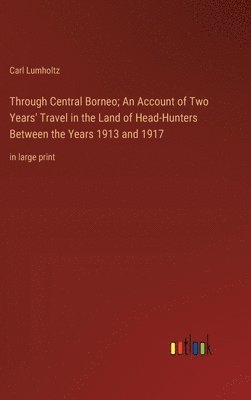 Carl Lumholtz

Through Central Borneo; An Account of Two Years' Travel in the Land of Head-Hunters Between the Years 1913 and 1917

in large print

outlook